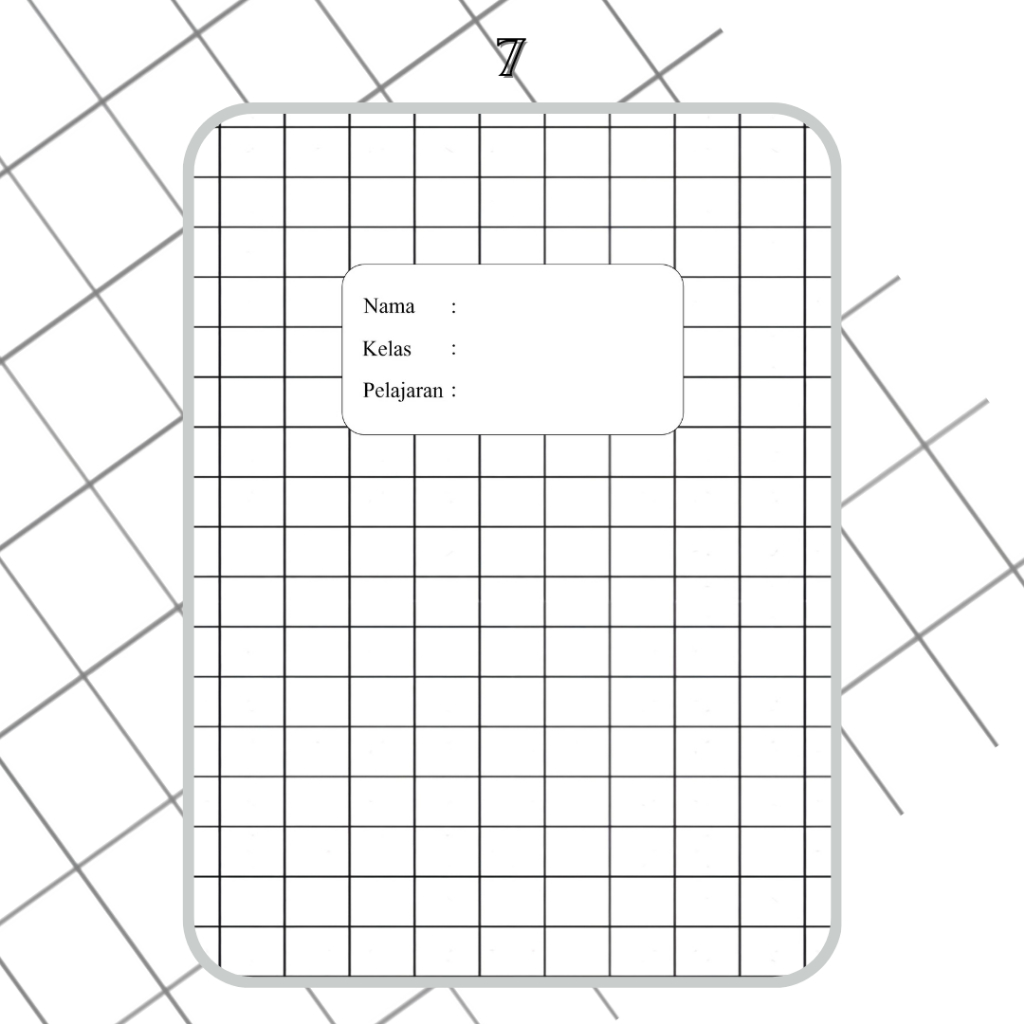 7

Nama :
Kelas :
Pelajaran :